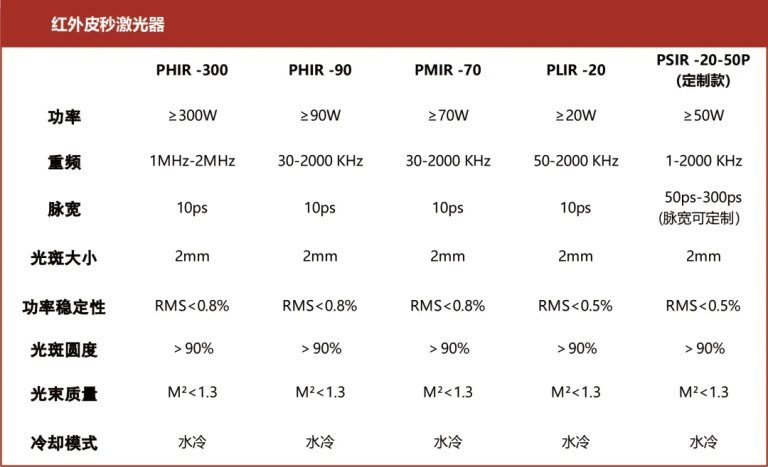 红外皮秒激光器

|  | PHIR -300 | PHIR -90 | PMIR -70 | PLIR -20 | PSIR -20-50P (定制款) |
|---|---|---|---|---|---|
| 功率 | ≥300W | ≥90W | ≥70W | ≥20W | ≥50W |
| 重频 | 1MHz-2MHz | 30-2000 KHz | 30-2000 KHz | 50-2000 KHz | 1-2000 KHz |
| 脉宽 | 10ps | 10ps | 10ps | 10ps | 50ps-300ps (脉宽可定制) |
| 光斑大小 | 2mm | 2mm | 2mm | 2mm | 2mm |
| 功率稳定性 | RMS<0.8% | RMS<0.8% | RMS<0.8% | RMS<0.5% | RMS<0.5% |
| 光斑圆度 | >90% | >90% | >90% | >90% | >90% |
| 光束质量 | $M^2<1.3$ | $M^2<1.3$ | $M^2<1.3$ | $M^2<1.3$ | $M^2<1.3$ |
| 冷却模式 | 水冷 | 水冷 | 水冷 | 水冷 | 水冷 |